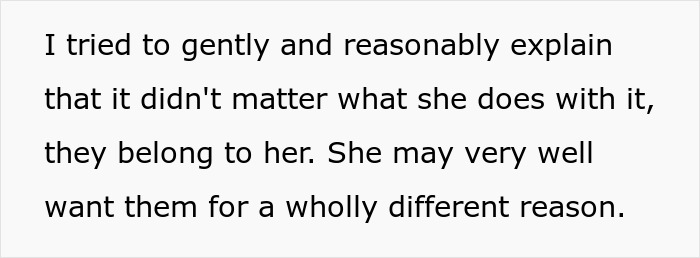 I tried to gently and reasonably explain that it didn't matter what she does with it, they belong to her. She may very well want them for a wholly different reason.